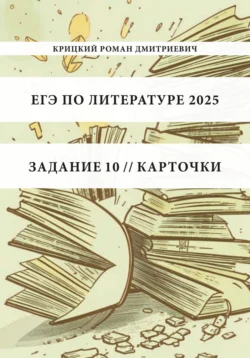 КРИЦКИЙ РОМАН ДМИТРИЕВИЧ

ЕГЭ ПО ЛИТЕРАТУРЕ 2025

ЗАДАНИЕ 10 // КАРТОЧКИ